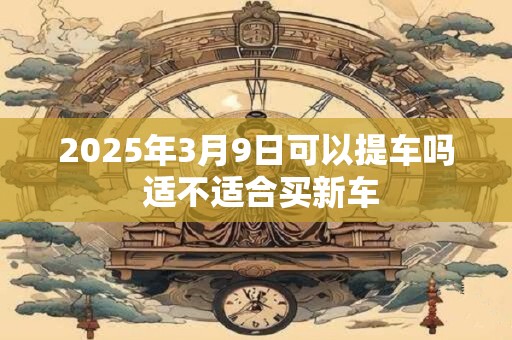 2025年3月9日可以提车吗
适不适合买新车